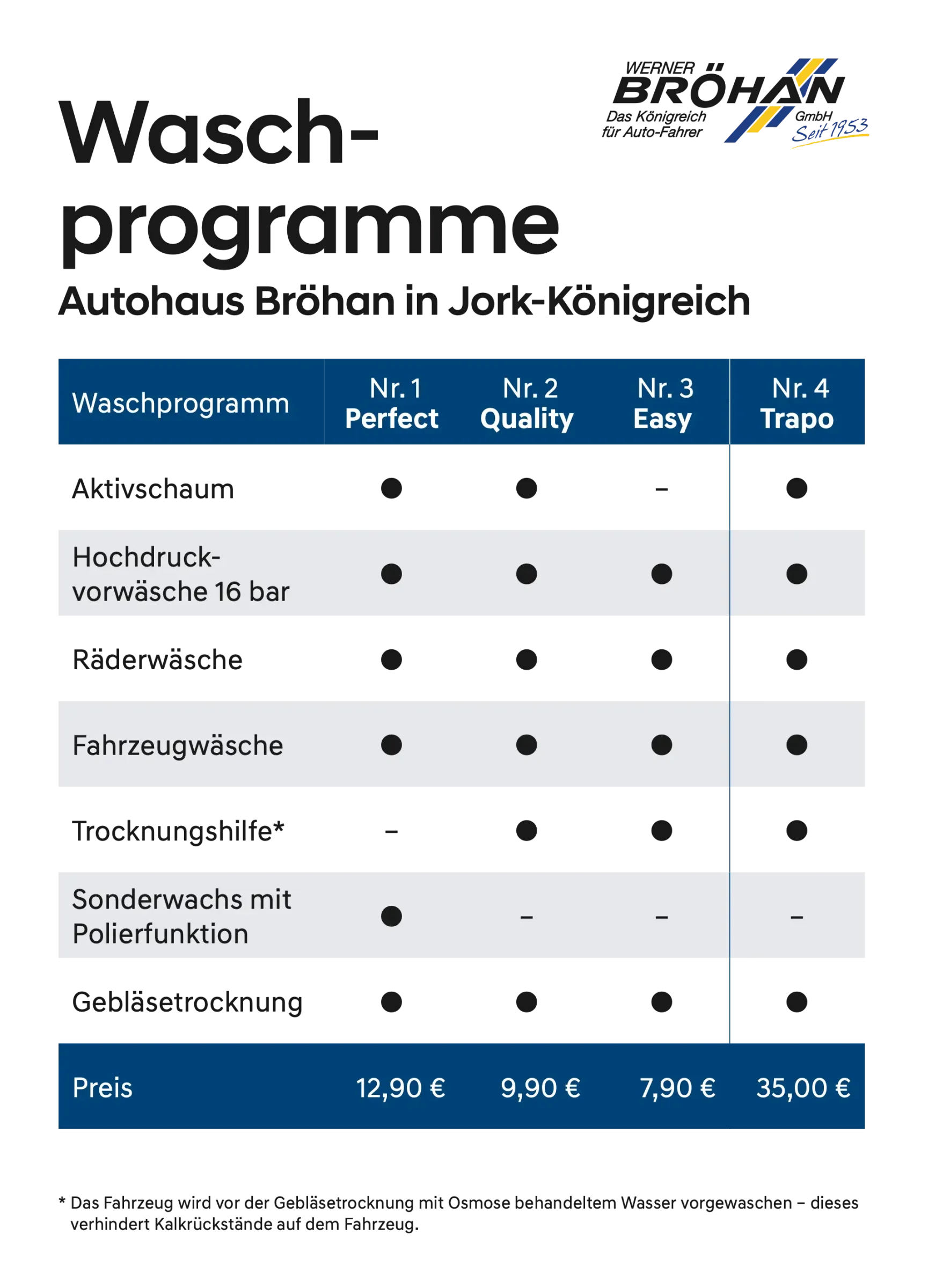 WERNER BRÖHAN
Das Königreich für Auto-Fahrer
GmbH
Seit 1953

Wasch-programme

Autohaus Bröhan in Jork-Königreich

| Waschprogramm | Nr. 1 Perfect | Nr. 2 Quality | Nr. 3 Easy | Nr. 4 Trapo |
|---|---|---|---|---|
| Aktivschaum | ● | ● | – | ● |
| Hochdruck-vorwäsche 16 bar | ● | ● | ● | ● |
| Räderwäsche | ● | ● | ● | ● |
| Fahrzeugwäsche | ● | ● | ● | ● |
| Trocknungshilfe* | – | ● | ● | ● |
| Sonderwachs mit Polierfunktion | ● | – | – | – |
| Gebläsetrocknung | ● | ● | ● | ● |
| Preis | 12,90 € | 9,90 € | 7,90 € | 35,00 € |

* Das Fahrzeug wird vor der Gebläsetrocknung mit Osmose behandeltem Wasser vorgewaschen – dieses verhindert Kalkrückstände auf dem Fahrzeug.